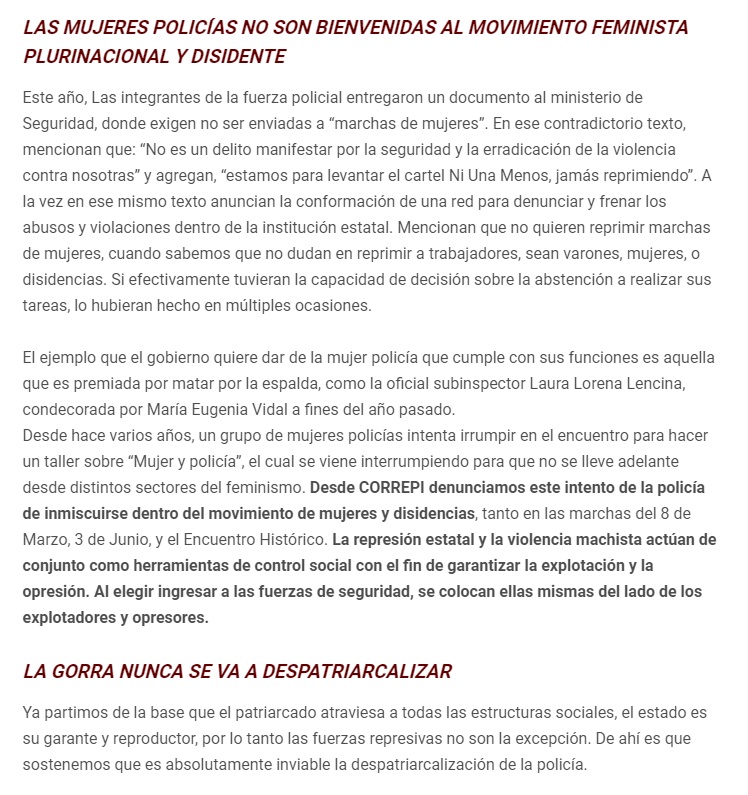 LAS MUJERES POLICÍAS NO SON BIENVENIDAS AL MOVIMIENTO FEMINISTA PLURINACIONAL Y DISIDENTE

Este año, Las integrantes de la fuerza policial entregaron un documento al ministerio de Seguridad, donde exigen no ser enviadas a “marchas de mujeres”. En ese contradictorio texto, mencionan que: “No es un delito manifestar por la seguridad y la erradicación de la violencia contra nosotras” y agregan, “estamos para levantar el cartel Ni Una Menos, jamás reprimiendo”. A la vez en ese mismo texto anuncian la conformación de una red para denunciar y frenar los abusos y violaciones dentro de la institución estatal. Mencionan que no quieren reprimir marchas de mujeres, cuando sabemos que no dudan en reprimir a trabajadores, sean varones, mujeres, o disidencias. Si efectivamente tuvieran la capacidad de decisión sobre la abstención a realizar sus tareas, lo hubieran hecho en múltiples ocasiones.

El ejemplo que el gobierno quiere dar de la mujer policía que cumple con sus funciones es aquella que es premiada por matar por la espalda, como la oficial subinspector Laura Lorena Lencina, condecorada por María Eugenia Vidal a fines del año pasado.
Desde hace varios años, un grupo de mujeres policías intenta irrumpir en el encuentro para hacer un taller sobre “Mujer y policía”, el cual se viene interrumpiendo para que no se lleve adelante desde distintos sectores del feminismo. Desde CORREPI denunciamos este intento de la policía de inmiscuirse dentro del movimiento de mujeres y disidencias, tanto en las marchas del 8 de Marzo, 3 de Junio, y el Encuentro Histórico. La represión estatal y la violencia machista actúan de conjunto como herramientas de control social con el fin de garantizar la explotación y la opresión. Al elegir ingresar a las fuerzas de seguridad, se colocan ellas mismas del lado de los explotadores y opresores.

LA GORRA NUNCA SE VA A DESPATRIARCALIZAR

Ya partimos de la base que el patriarcado atraviesa a todas las estructuras sociales, el estado es su garante y reproductor, por lo tanto las fuerzas represivas no son la excepción. De ahí es que sostenemos que es absolutamente inviable la despatriarcalización de la policía.